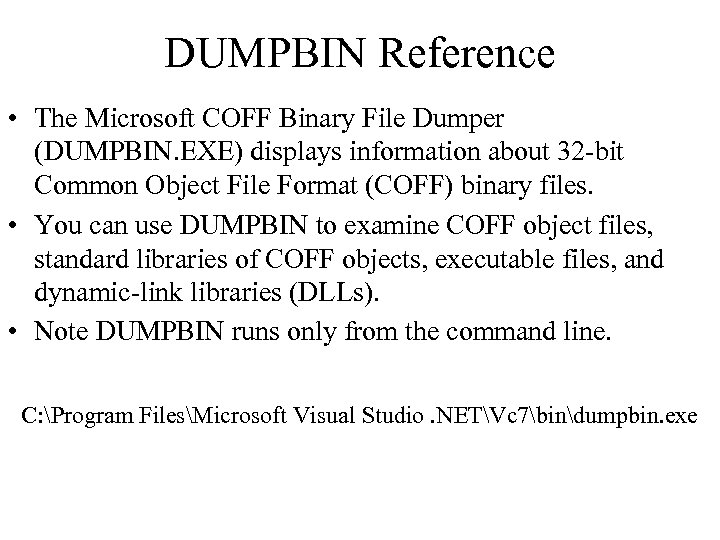 DUMPBIN Reference

• The Microsoft COFF Binary File Dumper (DUMPBIN.EXE) displays information about 32-bit Common Object File Format (COFF) binary files.
• You can use DUMPBIN to examine COFF object files, standard libraries of COFF objects, executable files, and dynamic-link libraries (DLLs).
• Note DUMPBIN runs only from the command line.

C:\Program Files\Microsoft Visual Studio .NET\Vc7\bin\dumpbin.exe